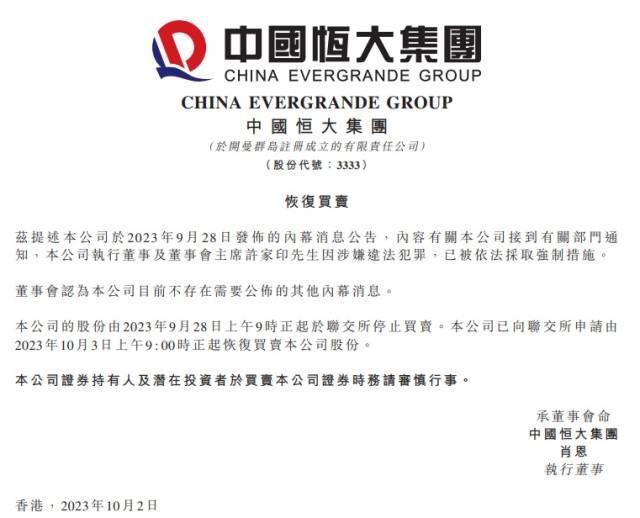 中國恒大集團
CHINA EVERGRANDE GROUP

CHINA EVERGRANDE GROUP
中國恒大集團
(於開曼群島註冊成立的有限責任公司)
(股份代號：3333)

恢復買賣

茲提述本公司於2023年9月28日發佈的內幕消息公告，內容有關本公司接到有關部門通知，本公司執行董事及董事會主席許家印先生因涉嫌違法犯罪，已被依法採取強制措施。

董事會認為本公司目前不存在需要公佈的其他內幕消息。

本公司的股份由2023年9月28日上午9時正起於聯交所停止買賣。本公司已向聯交所申請由2023年10月3日上午9:00時正起恢復買賣本公司股份。

本公司證券持有人及潛在投資者於買賣本公司證券時務請審慎行事。

承董事會命
中國恒大集團
肖恩
執行董事

香港，2023年10月2日